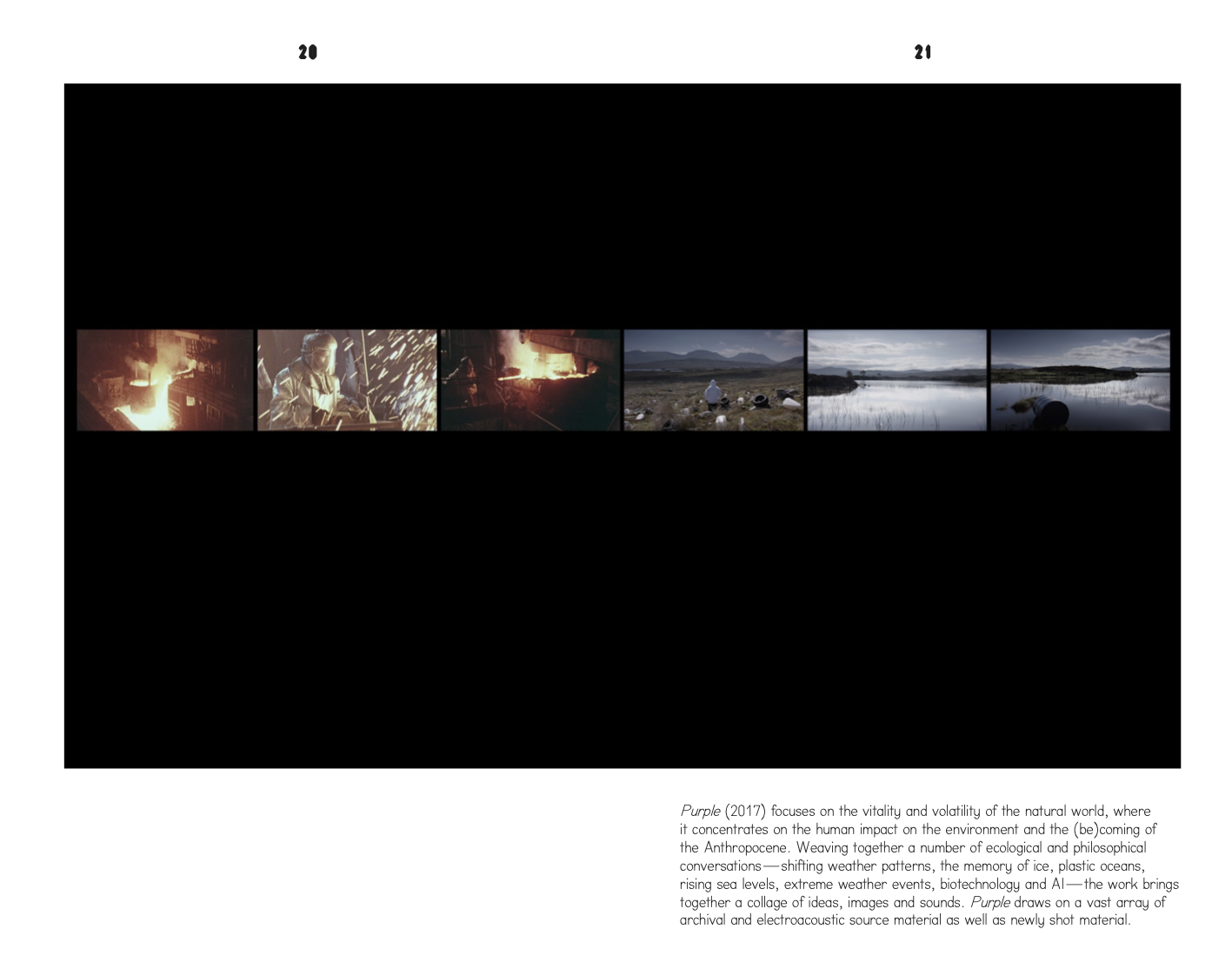 20

21

Purple (2017) focuses on the vitality and volatility of the natural world, where it concentrates on the human impact on the environment and the (be)coming of the Anthropocene. Weaving together a number of ecological and philosophical conversations—shifting weather patterns, the memory of ice, plastic oceans, rising sea levels, extreme weather events, biotechnology and AI—the work brings together a collage of ideas, images and sounds. Purple draws on a vast array of archival and electroacoustic source material as well as newly shot material.